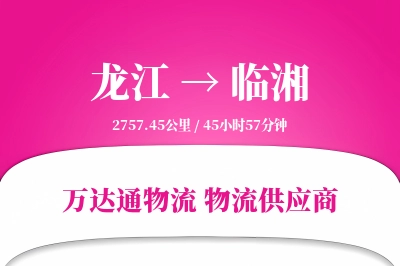 龙江 → 临湘

2757.45公里 / 45小时57分钟

万达通物流 物流供应商